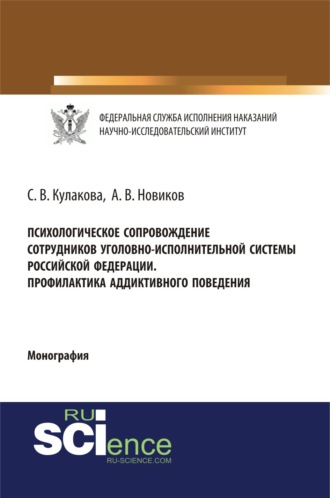 ФЕДЕРАЛЬНАЯ СЛУЖБА ИСПОЛНЕНИЯ НАКАЗАНИЙ
НАУЧНО-ИССЛЕДОВАТЕЛЬСКИЙ ИНСТИТУТ

С. В. Кулакова, А. В. Новиков

ПСИХОЛОГИЧЕСКОЕ СОПРОВОЖДЕНИЕ СОТРУДНИКОВ УГОЛОВНО-ИСПОЛНИТЕЛЬНОЙ СИСТЕМЫ РОССИЙСКОЙ ФЕДЕРАЦИИ. ПРОФИЛАКТИКА АДДИКТИВНОГО ПОВЕДЕНИЯ

Монография

RU
SCIence
RU-SCIENCE.COM